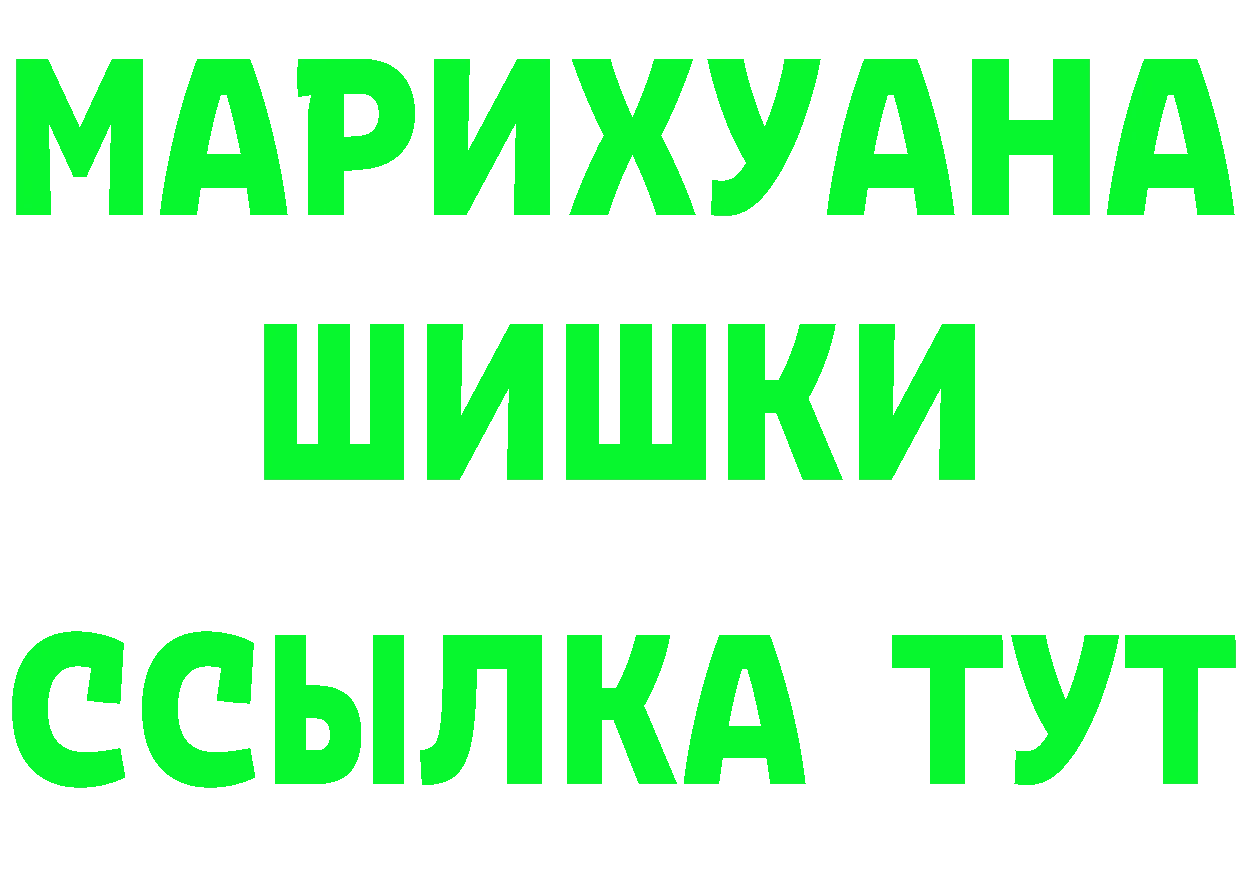 МАРИХУАНА
ШИШКИ
ССЫЛКА ТУТ